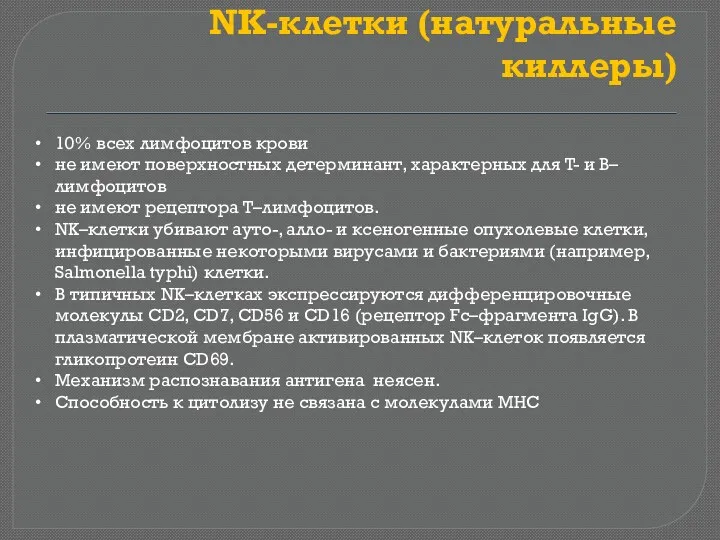 NK-клетки (натуральные киллеры)

• 10% всех лимфоцитов крови
• не имеют поверхностных детерминант, характерных для Т- и В–лимфоцитов
• не имеют рецептора Т–лимфоцитов.
• NK–клетки убивают ауто-, алло- и ксеногенные опухолевые клетки, инфицированные некоторыми вирусами и бактериями (например, Salmonella typhi) клетки.
• В типичных NK–клетках экспрессируются дифференцировочные молекулы CD2, CD7, CD56 и CD16 (рецептор Fc–фрагмента IgG). В плазматической мембране активированных NK–клеток появляется гликопротеин CD69.
• Механизм распознавания антигена неясен.
• Способность к цитолизу не связана с молекулами МНС